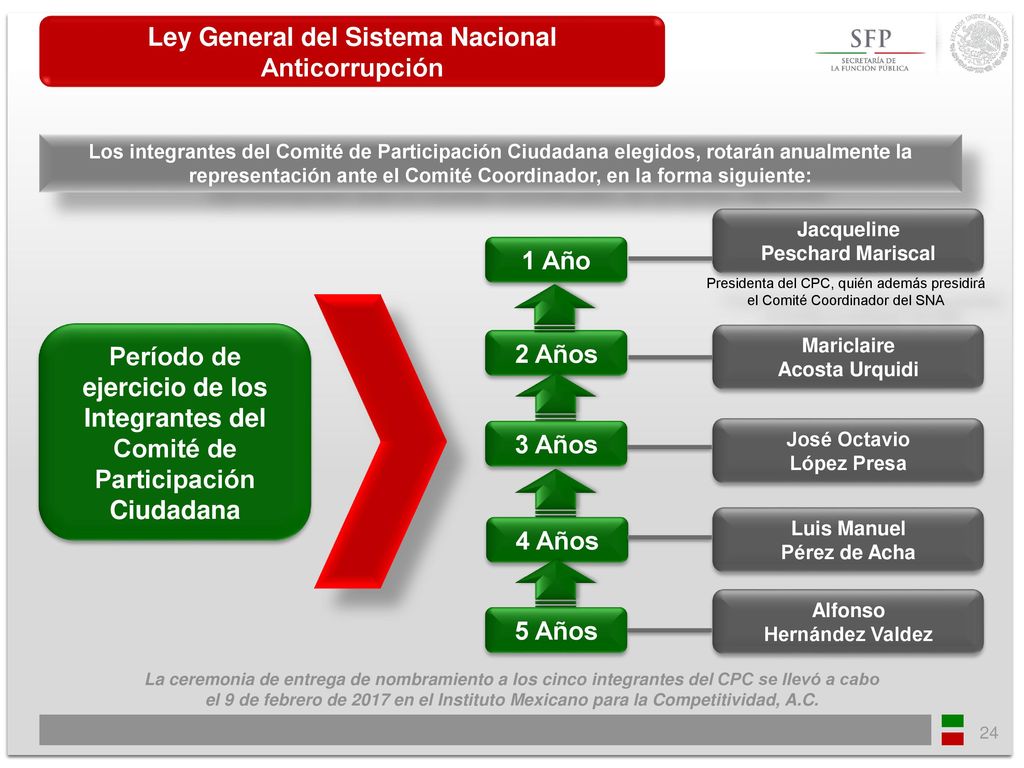 Ley General del Sistema Nacional Anticorrupción

SFP
SECRETARÍA DE LA FUNCIÓN PÚBLICA

Los integrantes del Comité de Participación Ciudadana elegidos, rotarán anualmente la representación ante el Comité Coordinador, en la forma siguiente:

Período de ejercicio de los Integrantes del Comité de Participación Ciudadana

1 Año

Jacqueline Peschard Mariscal

Presidenta del CPC, quién además presidirá el Comité Coordinador del SNA

2 Años

Mariclaire Acosta Urquidi

3 Años

José Octavio López Presa

4 Años

Luis Manuel Pérez de Acha

5 Años

Alfonso Hernández Valdez

La ceremonia de entrega de nombramiento a los cinco integrantes del CPC se llevó a cabo el 9 de febrero de 2017 en el Instituto Mexicano para la Competitividad, A.C.

24